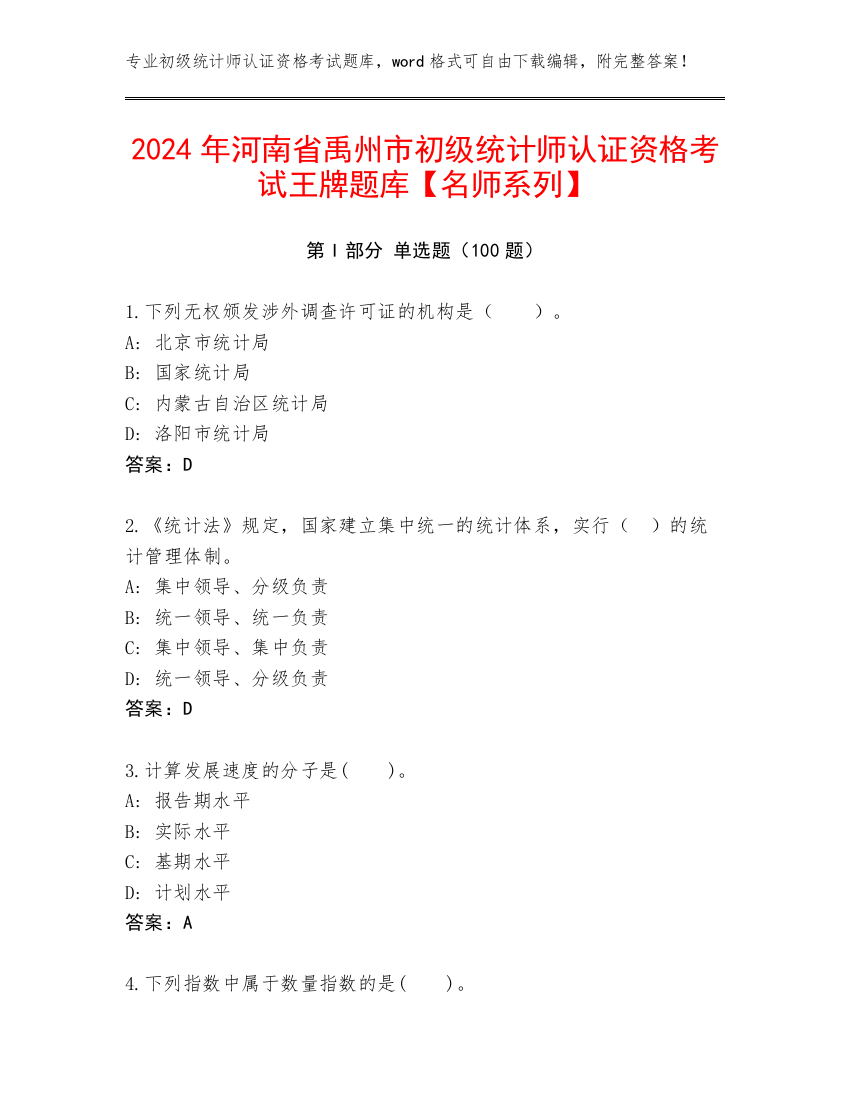 专业初级统计师认证资格考试题库，word 格式可自由下载编辑，附完整答案！

2024 年河南省禹州市初级统计师认证资格考试王牌题库【名师系列】

第 I 部分 单选题（100 题）

1.下列无权颁发涉外调查许可证的机构是（　　）。
A: 北京市统计局
B: 国家统计局
C: 内蒙古自治区统计局
D: 洛阳市统计局
答案：D

2.《统计法》规定，国家建立集中统一的统计体系，实行（　）的统计管理体制。
A: 集中领导、分级负责
B: 统一领导、统一负责
C: 集中领导、集中负责
D: 统一领导、分级负责
答案：D

3.计算发展速度的分子是(　　)。
A: 报告期水平
B: 实际水平
C: 基期水平
D: 计划水平
答案：A

4.下列指数中属于数量指数的是(　　)。